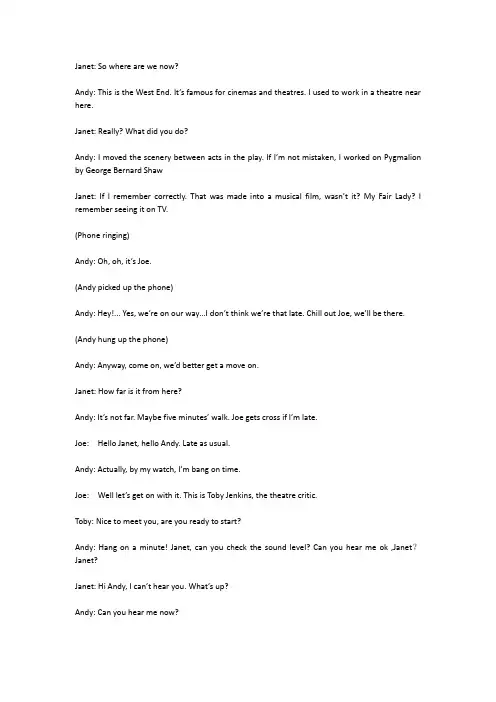 Janet: So where are we now?

Andy: This is the West End. It's famous for cinemas and theatres. I used to work in a theatre near here.

Janet: Really? What did you do?

Andy: I moved the scenery between acts in the play. If I'm not mistaken, I worked on Pygmalion by George Bernard Shaw

Janet: If I remember correctly. That was made into a musical film, wasn't it? My Fair Lady? I remember seeing it on TV.

(Phone ringing)

Andy: Oh, oh, it's Joe.

(Andy picked up the phone)

Andy: Hey!... Yes, we're on our way...I don't think we're that late. Chill out Joe, we'll be there.

(Andy hung up the phone)

Andy: Anyway, come on, we'd better get a move on.

Janet: How far is it from here?

Andy: It's not far. Maybe five minutes' walk. Joe gets cross if I'm late.

Joe: Hello Janet, hello Andy. Late as usual.

Andy: Actually, by my watch, I'm bang on time.

Joe: Well let's get on with it. This is Toby Jenkins, the theatre critic.

Toby: Nice to meet you, are you ready to start?

Andy: Hang on a minute! Janet, can you check the sound level? Can you hear me ok ,Janet? Janet?

Janet: Hi Andy, I can't hear you. What's up?

Andy: Can you hear me now?